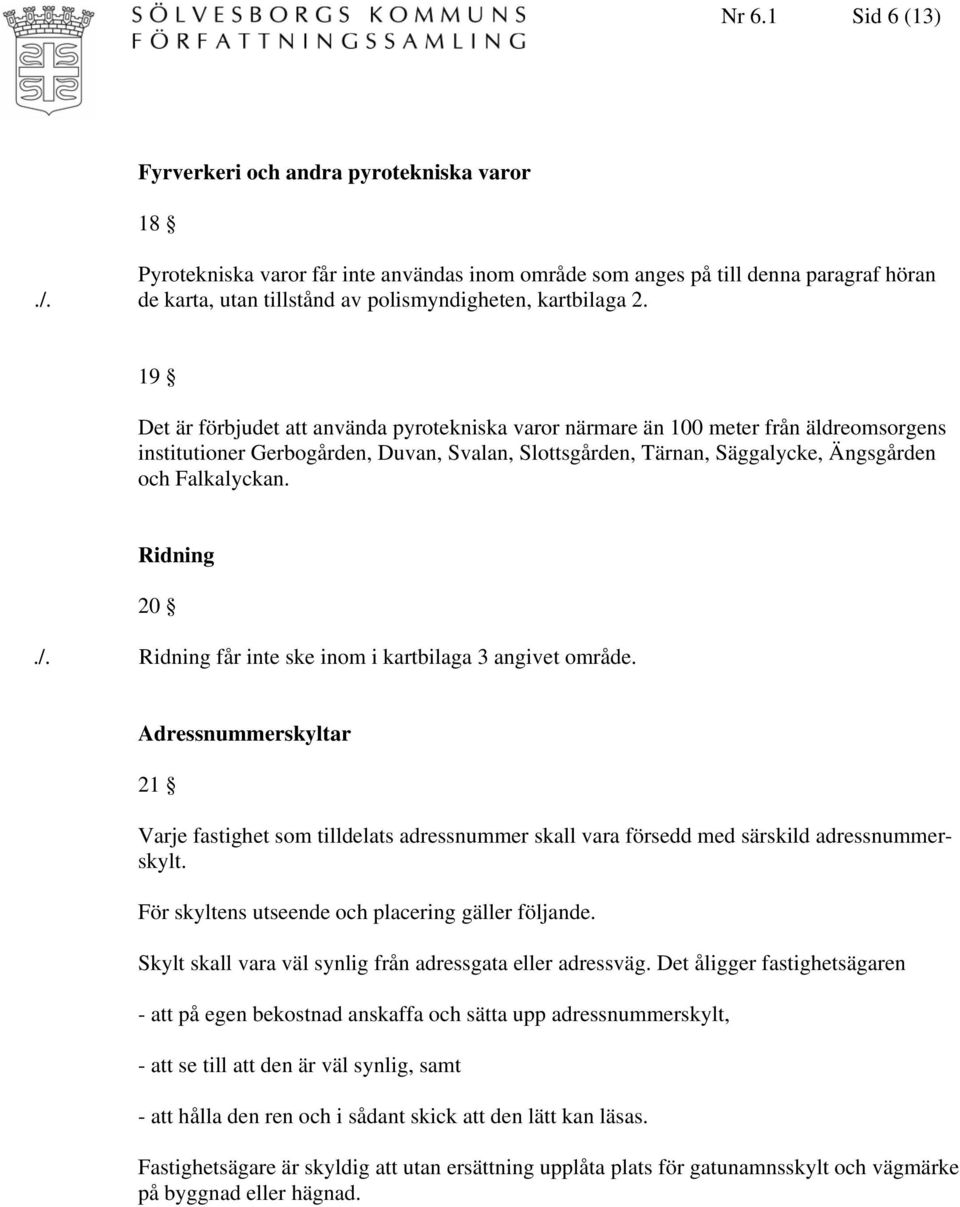 SÖLVESBORGS KOMMUNS
FÖRFATTNINGSSAMLING

Nr 6.1 Sid 6 (13)

Fyrverkeri och andra pyrotekniska varor

18 §

./. Pyrotekniska varor får inte användas inom område som anges på till denna paragraf hörande karta, utan tillstånd av polismyndigheten, kartbilaga 2.

19 §

Det är förbjudet att använda pyrotekniska varor närmare än 100 meter från äldreomsorgens institutioner Gerbogården, Duvan, Svalan, Slottsgården, Tärnan, Säggalycke, Ängsgården och Falkalyckan.

Ridning

20 §

./. Ridning får inte ske inom i kartbilaga 3 angivet område.

Adressnummerskyltar

21 §

Varje fastighet som tilldelats adressnummer skall vara försedd med särskild adressnummerskylt.

För skyltens utseende och placering gäller följande.

Skylt skall vara väl synlig från adressgata eller adressväg. Det åligger fastighetsägaren

- att på egen bekostnad anskaffa och sätta upp adressnummerskylt,

- att se till att den är väl synlig, samt

- att hålla den ren och i sådant skick att den lätt kan läsas.

Fastighetsägare är skyldig att utan ersättning upplåta plats för gatunamnsskylt och vägmärke på byggnad eller hägnad.